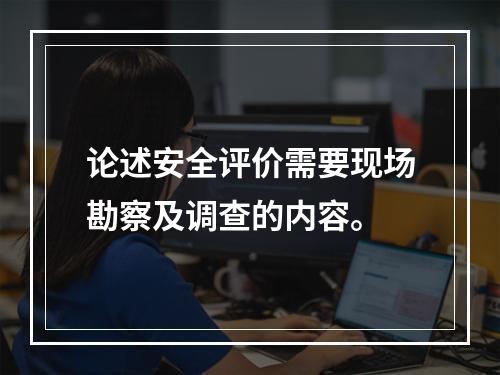 论述安全评价需要现场勘察及调查的内容。